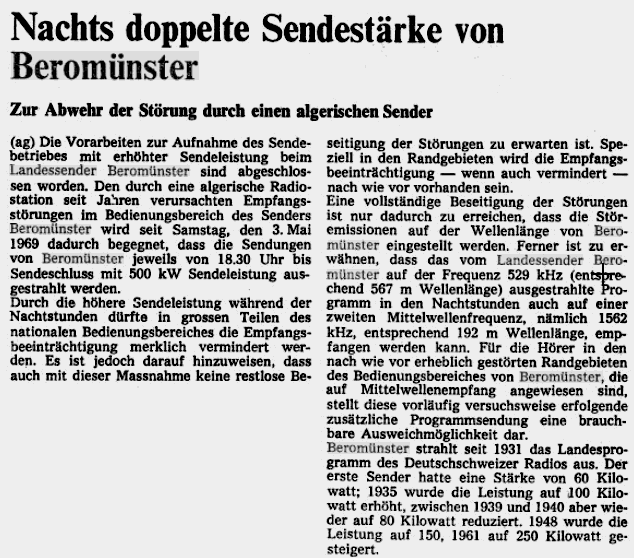 Nachts doppelte Sendestärke von Beromünster

Zur Abwehr der Störung durch einen algerischen Sender

(ag) Die Vorarbeiten zur Aufnahme des Sendebetriebes mit erhöhter Sendeleistung beim Landessender Beromünster sind abgeschlossen worden. Den durch eine algerische Radiostation seit Jahren verursachten Empfangsstörungen im Bedienungsbereich des Senders Beromünster wird seit Samstag, den 3. Mai 1969 dadurch begegnet, dass die Sendungen von Beromünster jeweils von 18.30 Uhr bis Sendeschluss mit 500 kW Sendeleistung ausgestrahlt werden.
Durch die höhere Sendeleistung während der Nachtstunden dürfte in grossen Teilen des nationalen Bedienungsbereiches die Empfangsbeeinträchtigung merklich vermindert werden. Es ist jedoch darauf hinzuweisen, dass auch mit dieser Massnahme keine restlose Beseitigung der Störungen zu erwarten ist. Speziell in den Randgebieten wird die Empfangsbeeinträchtigung — wenn auch vermindert — nach wie vor vorhanden sein.
Eine vollständige Beseitigung der Störungen ist nur dadurch zu erreichen, dass die Störemissionen auf der Wellenlänge von Beromünster eingestellt werden. Ferner ist zu erwähnen, dass das vom Landessender Beromünster auf der Frequenz 529 kHz (entsprechend 567 m Wellenlänge) ausgestrahlte Programm in den Nachtstunden auch auf einer zweiten Mittelwellenfrequenz, nämlich 1562 kHz, entsprechend 192 m Wellenlänge, empfangen werden kann. Für die Hörer in den nach wie vor erheblich gestörten Randgebieten des Bedienungsbereiches von Beromünster, die auf Mittelwellenempfang angewiesen sind, stellt diese vorläufig versuchsweise erfolgende zusätzliche Programmsendung eine brauchbare Ausweichmöglichkeit dar.
Beromünster strahlt seit 1931 das Landesprogramm des Deutschschweizer Radios aus. Der erste Sender hatte eine Stärke von 60 Kilowatt; 1935 wurde die Leistung auf 100 Kilowatt erhöht, zwischen 1939 und 1940 aber wieder auf 80 Kilowatt reduziert. 1948 wurde die Leistung auf 150, 1961 auf 250 Kilowatt gesteigert.